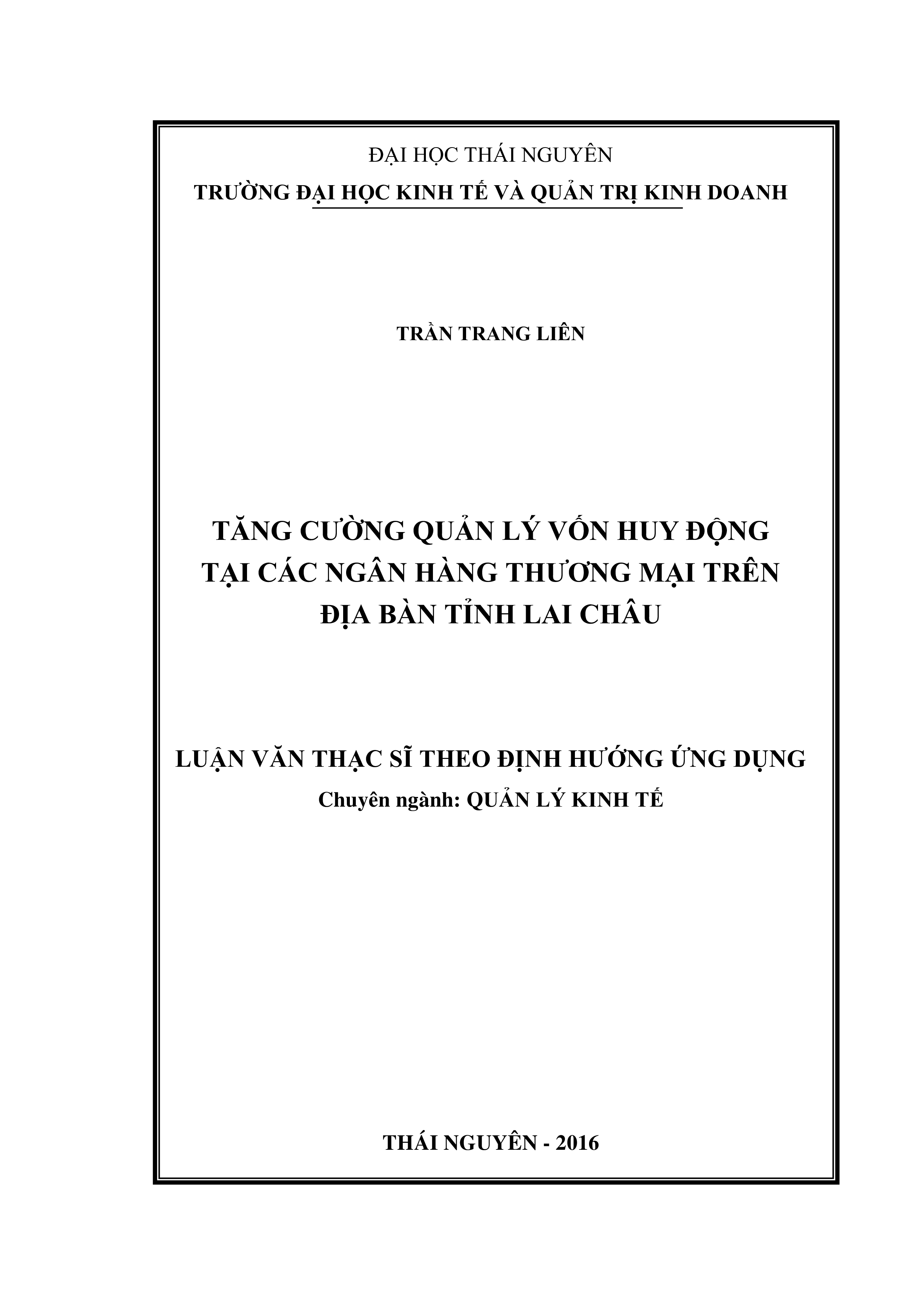 ĐẠI HỌC THÁI NGUYÊN
TRƯỜNG ĐẠI HỌC KINH TẾ VÀ QUẢN TRỊ KINH DOANH

TRẦN TRANG LIÊN

TĂNG CƯỜNG QUẢN LÝ VỐN HUY ĐỘNG TẠI CÁC NGÂN HÀNG THƯƠNG MẠI TRÊN ĐỊA BÀN TỈNH LAI CHÂU

LUẬN VĂN THẠC SĨ THEO ĐỊNH HƯỚNG ỨNG DỤNG
Chuyên ngành: QUẢN LÝ KINH TẾ

THÁI NGUYÊN - 2016